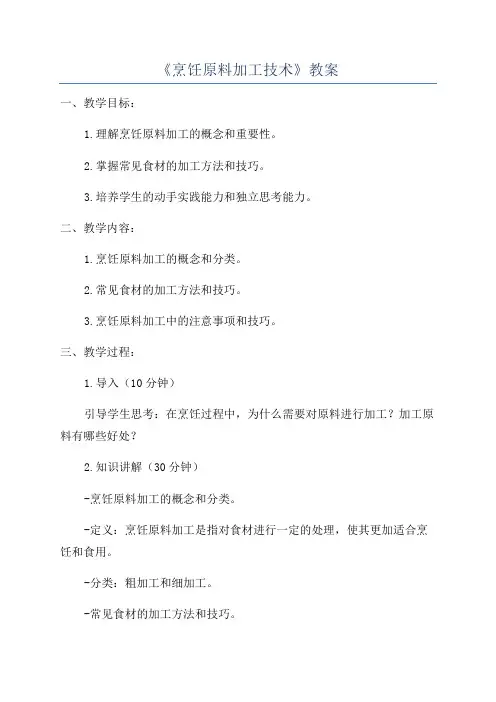 《烹饪原料加工技术》教案

一、教学目标：

1.理解烹饪原料加工的概念和重要性。

2.掌握常见食材的加工方法和技巧。

3.培养学生的动手实践能力和独立思考能力。

二、教学内容：

1.烹饪原料加工的概念和分类。

2.常见食材的加工方法和技巧。

3.烹饪原料加工中的注意事项和技巧。

三、教学过程：

1.导入（10分钟）

引导学生思考：在烹饪过程中，为什么需要对原料进行加工？加工原料有哪些好处？

2.知识讲解（30分钟）

-烹饪原料加工的概念和分类。

-定义：烹饪原料加工是指对食材进行一定的处理，使其更加适合烹饪和食用。

-分类：粗加工和细加工。

-常见食材的加工方法和技巧。